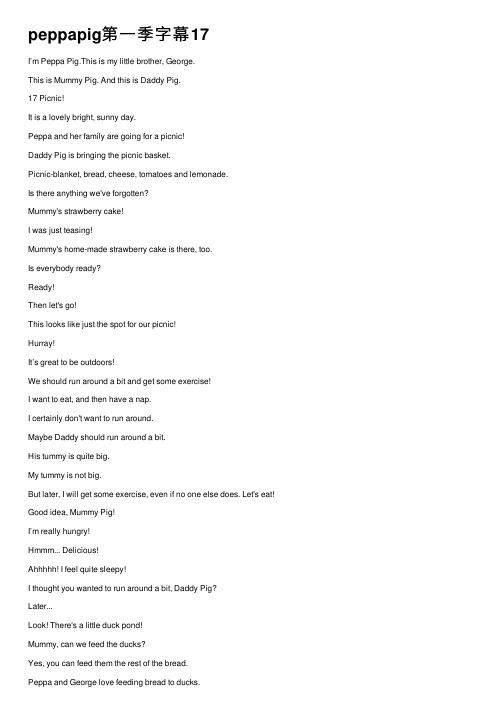 peppapig第一季字幕17

I'm Peppa Pig.This is my little brother, George.

This is Mummy Pig. And this is Daddy Pig.

17 Picnic!

It is a lovely bright, sunny day.

Peppa and her family are going for a picnic!

Daddy Pig is bringing the picnic basket.

Picnic-blanket, bread, cheese, tomatoes and lemonade.

Is there anything we've forgotten?

Mummy's strawberry cake!

I was just teasing!

Mummy's home-made strawberry cake is there, too.

Is everybody ready?

Ready!

Then let's go!

This looks like just the spot for our picnic!

Hurray!

It's great to be outdoors!

We should run around a bit and get some exercise!

I want to eat, and then have a nap.

I certainly don't want to run around.

Maybe Daddy should run around a bit.

His tummy is quite big.

My tummy is not big.

But later, I will get some exercise, even if no one else does. Let's eat!

Good idea, Mummy Pig!

I'm really hungry!

Hmmm... Delicious!

Ahhhhh! I feel quite sleepy!

I thought you wanted to run around a bit, Daddy Pig?

Later...

Look! There's a little duck pond!

Mummy, can we feed the ducks?

Yes, you can feed them the rest of the bread.

Peppa and George love feeding bread to ducks.